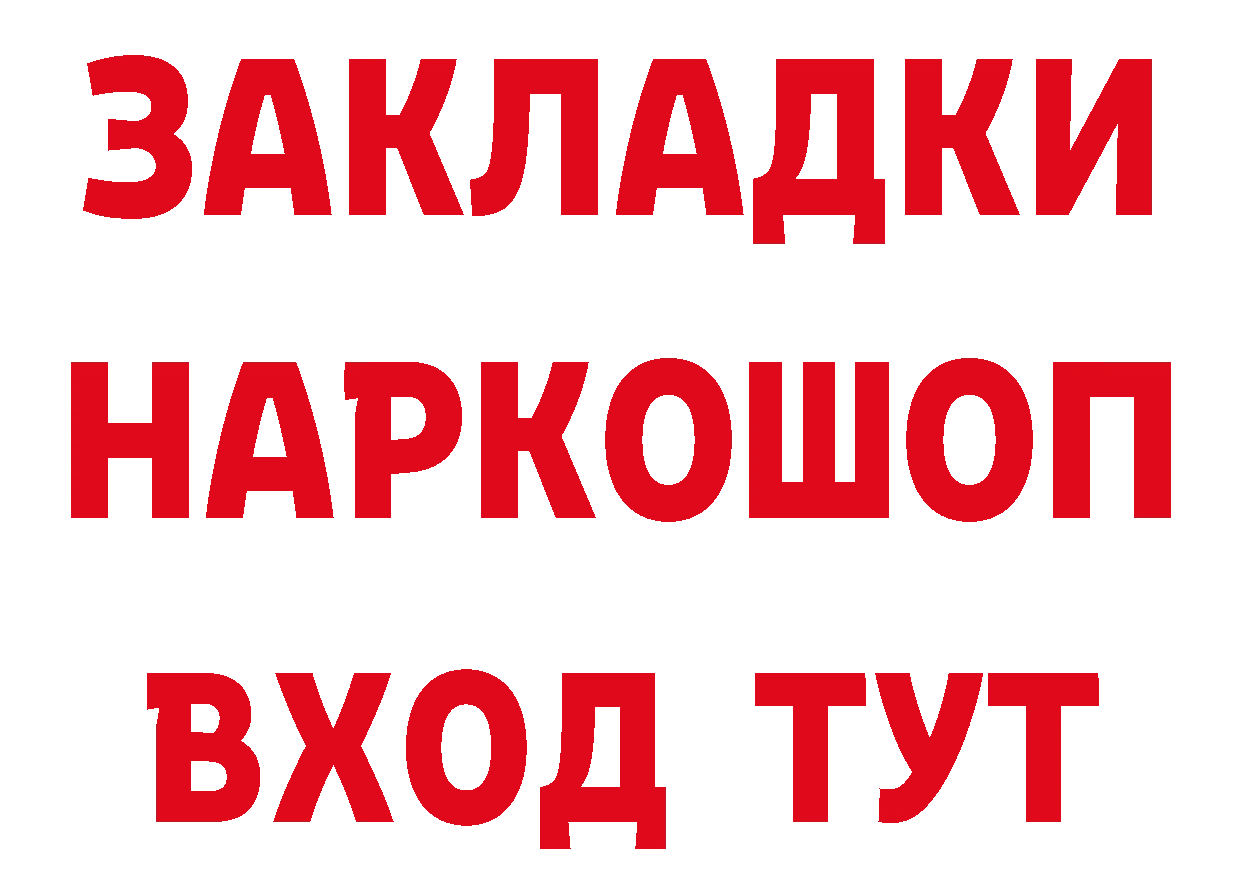 ЗАКЛАДКИ НАРКОШОП ВХОД ТУТ